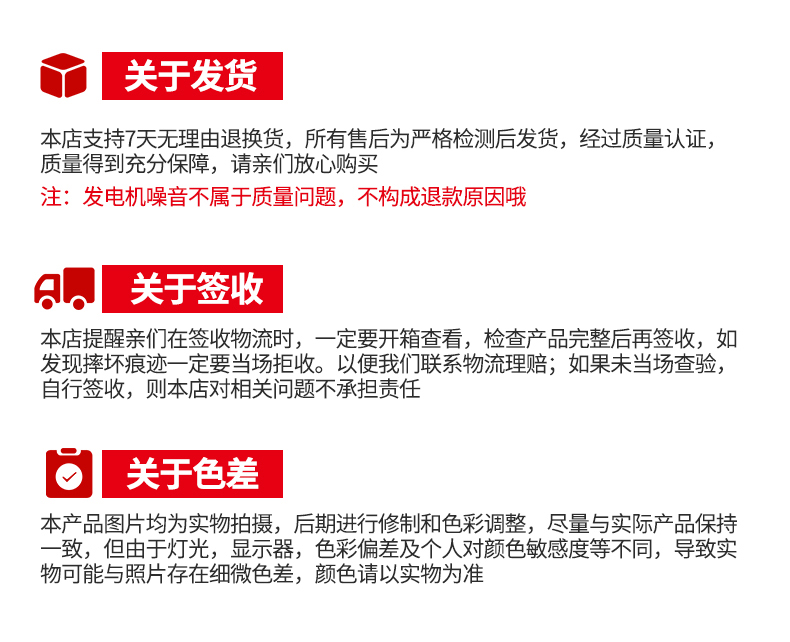 关于发货

本店支持7天无理由退换货，所有售后为严格检测后发货，经过质量认证，质量得到充分保障，请亲们放心购买

注：发电机噪音不属于质量问题，不构成退款原因哦

关于签收

本店提醒亲们在签收物流时，一定要开箱查看，检查产品完整后再签收，如发现摔坏痕迹一定要当场拒收。以便我们联系物流理赔；如果未当场查验，自行签收，则本店对相关问题不承担责任

关于色差

本产品图片均为实物拍摄，后期进行修制和色彩调整，尽量与实际产品保持一致，但由于灯光，显示器，色彩偏差及个人对颜色敏感度等不同，导致实物可能与照片存在细微色差，颜色请以实物为准